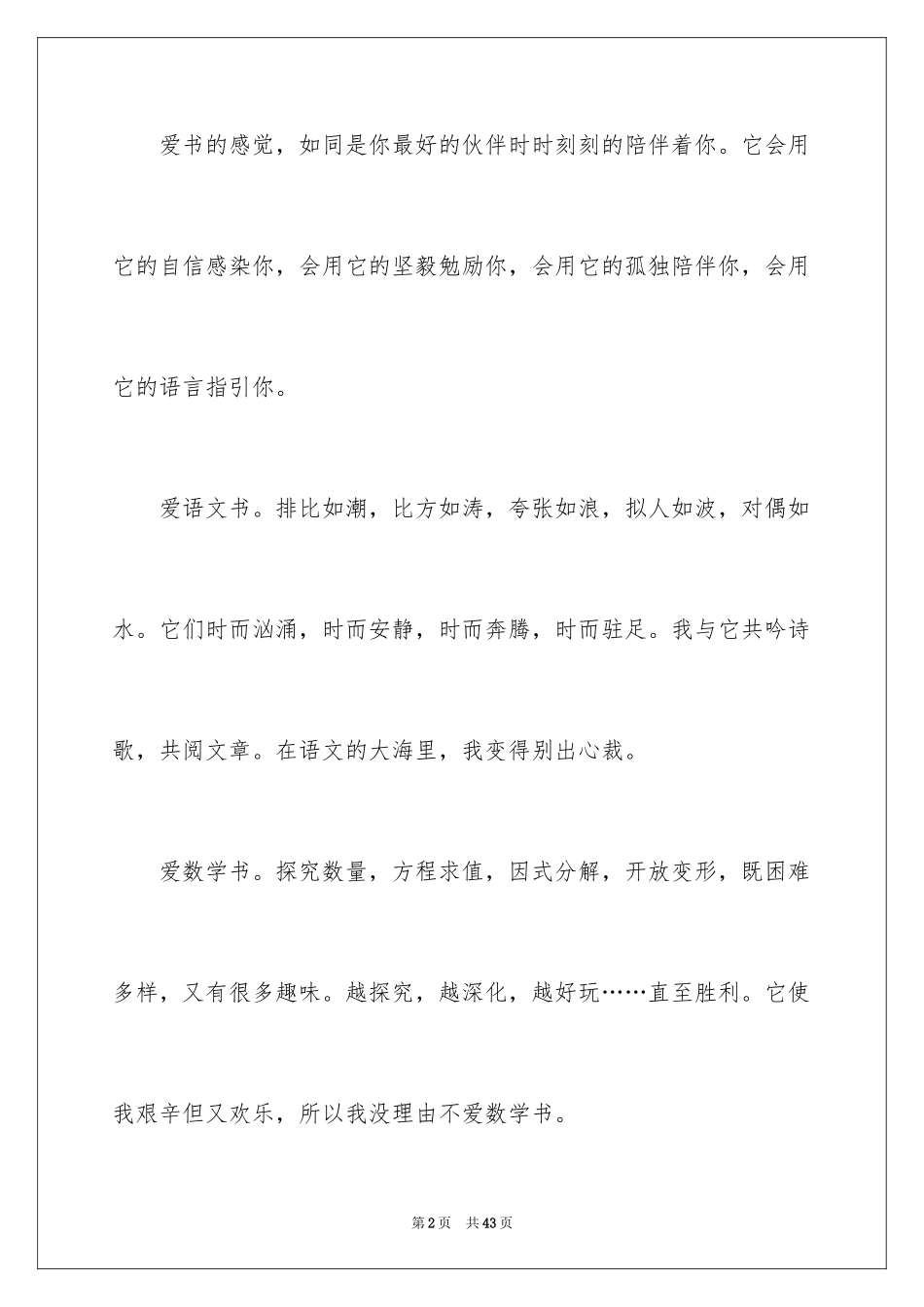 爱书的感觉，如同是你最好的伙伴时时刻刻的陪伴着你。它会用它的自信感染你，会用它的坚毅勉励你，会用它的孤独陪伴你，会用它的语言指引你。

爱语文书。排比如潮，比方如涛，夸张如浪，拟人如波，对偶如水。它们时而汹涌，时而安静，时而奔腾，时而驻足。我与它共吟诗歌，共阅文章。在语文的大海里，我变得别出心裁。

爱数学书。探究数量，方程求值，因式分解，开放变形，既困难多样，又有很多趣味。越探究，越深化，越好玩……直至胜利。它使我艰辛但又欢乐，所以我没理由不爱数学书。

第2页 共43页